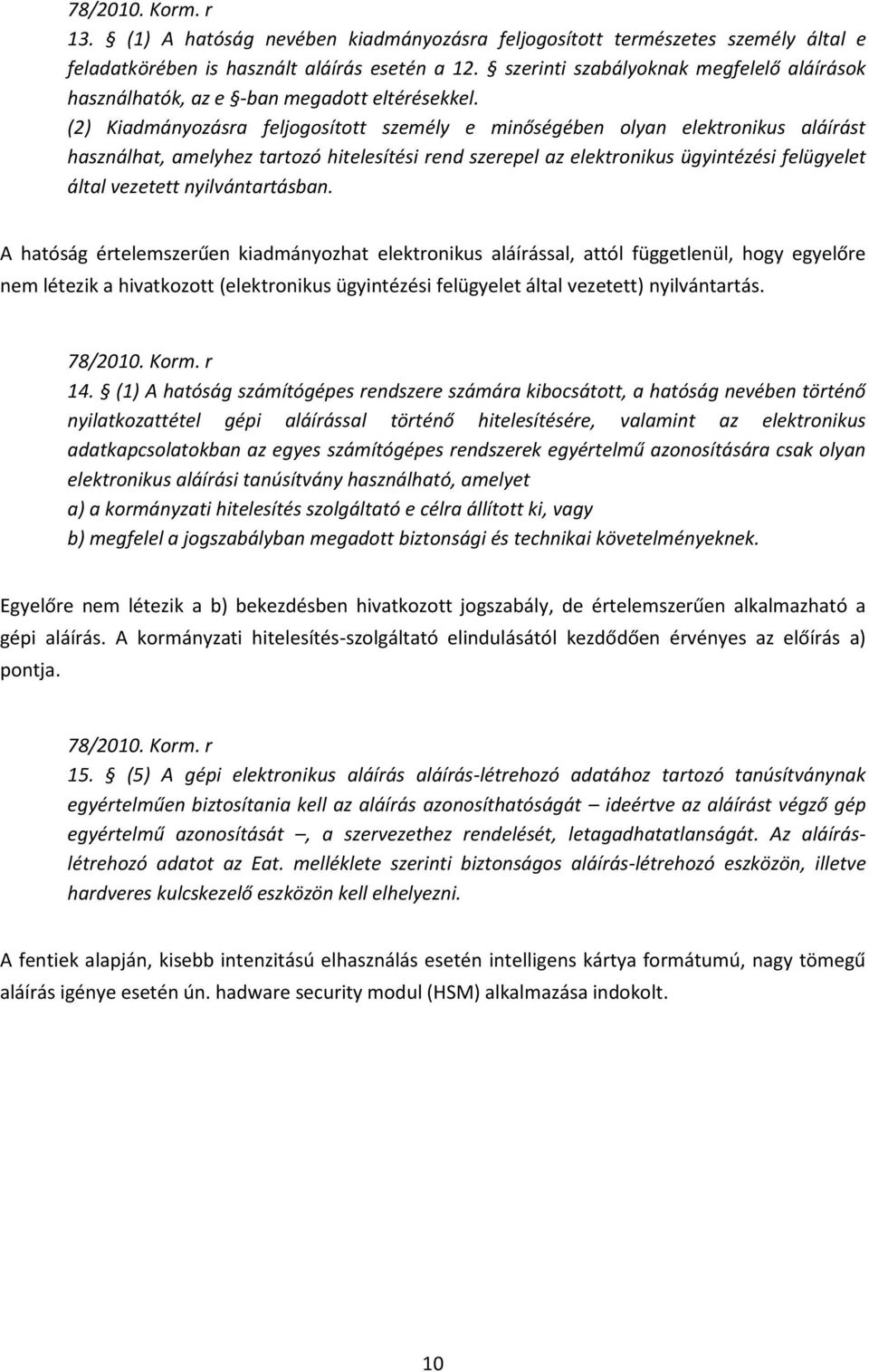 78/2010. Korm. r
13. § (1) A hatóság nevében kiadmányozásra feljogosított természetes személy által e feladatkörében is használt aláírás esetén a 12. § szerinti szabályoknak megfelelő aláírások használhatók, az e §-ban megadott eltérésekkel.
(2) Kiadmányozásra feljogosított személy e minőségében olyan elektronikus aláírást használhat, amelyhez tartozó hitelesítési rend szerepel az elektronikus ügyintézési felügyelet által vezetett nyilvántartásban.

A hatóság értelemszerűen kiadmányozhat elektronikus aláírással, attól függetlenül, hogy egyelőre nem létezik a hivatkozott (elektronikus ügyintézési felügyelet által vezetett) nyilvántartás.

78/2010. Korm. r
14. § (1) A hatóság számítógépes rendszere számára kibocsátott, a hatóság nevében történő nyilatkozattétel gépi aláírással történő hitelesítésére, valamint az elektronikus adatkapcsolatokban az egyes számítógépes rendszerek egyértelmű azonosítására csak olyan elektronikus aláírási tanúsítvány használható, amelyet
a) a kormányzati hitelesítés szolgáltató e célra állított ki, vagy
b) megfelel a jogszabályban megadott biztonsági és technikai követelményeknek.

Egyelőre nem létezik a b) bekezdésben hivatkozott jogszabály, de értelemszerűen alkalmazható a gépi aláírás. A kormányzati hitelesítés-szolgáltató elindulásától kezdődően érvényes az előírás a) pontja.

78/2010. Korm. r
15. § (5) A gépi elektronikus aláírás aláírás-létrehozó adatához tartozó tanúsítványnak egyértelműen biztosítania kell az aláírás azonosíthatóságát – ideértve az aláírást végző gép egyértelmű azonosítását –, a szervezethez rendelését, letagadhatatlanságát. Az aláírás-létrehozó adatot az Eat. melléklete szerinti biztonságos aláírás-létrehozó eszközön, illetve hardveres kulcskezelő eszközön kell elhelyezni.

A fentiek alapján, kisebb intenzitású elhasználás esetén intelligens kártya formátumú, nagy tömegű aláírás igénye esetén ún. hadware security modul (HSM) alkalmazása indokolt.

10